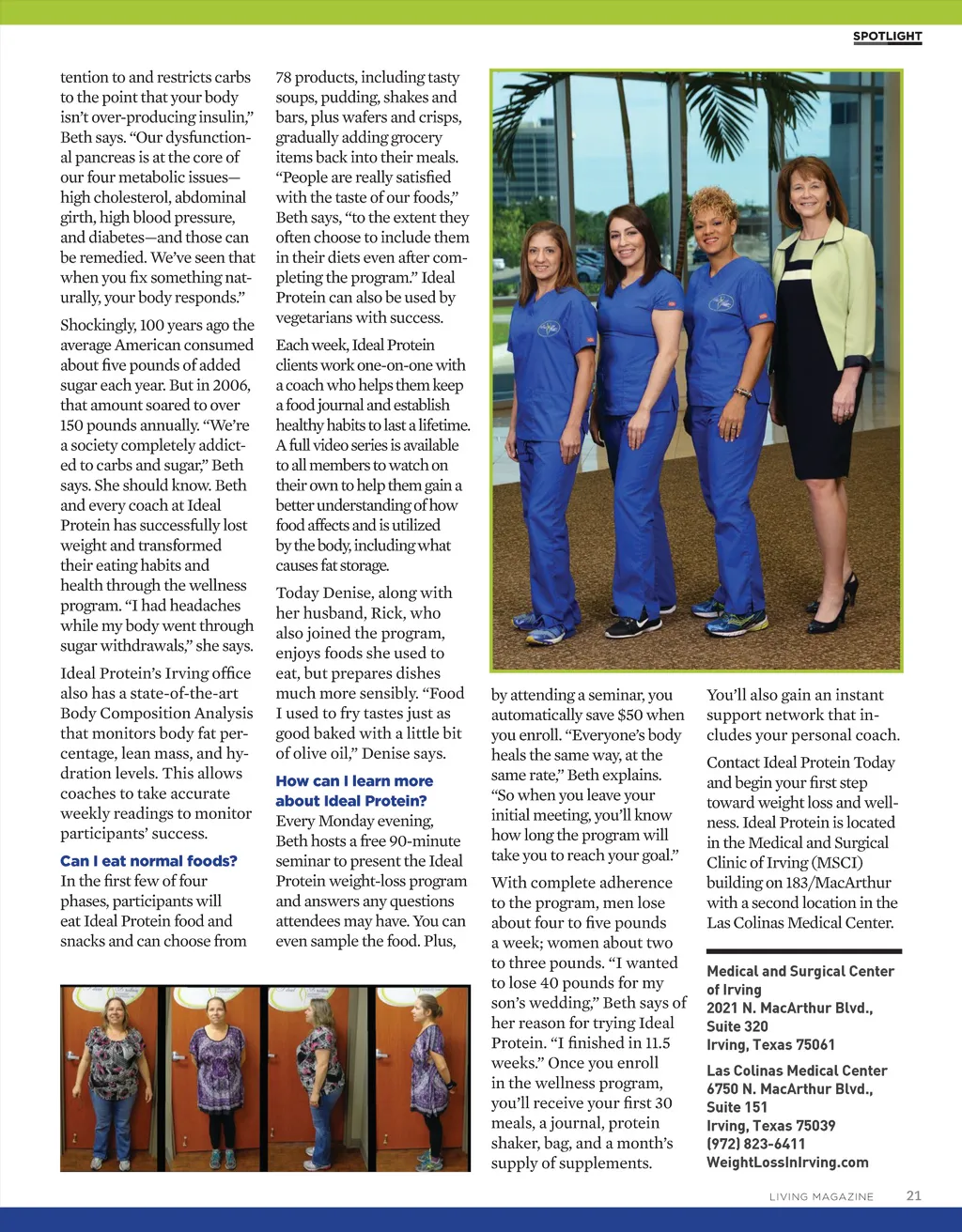 SPOTLIGHT

tention to and restricts carbs to the point that your body isn't over-producing insulin," Beth says. "Our dysfunctional pancreas is at the core of our four metabolic issues—high cholesterol, abdominal girth, high blood pressure, and diabetes—and those can be remedied. We've seen that when you fix something naturally, your body responds."

Shockingly, 100 years ago the average American consumed about five pounds of added sugar each year. But in 2006, that amount soared to over 150 pounds annually. "We're a society completely addicted to carbs and sugar," Beth says. She should know. Beth and every coach at Ideal Protein has successfully lost weight and transformed their eating habits and health through the wellness program. "I had headaches while my body went through sugar withdrawals," she says.

Ideal Protein's Irving office also has a state-of-the-art Body Composition Analysis that monitors body fat percentage, lean mass, and hydration levels. This allows coaches to take accurate weekly readings to monitor participants' success.

Can I eat normal foods?
In the first few of four phases, participants will eat Ideal Protein food and snacks and can choose from 78 products, including tasty soups, pudding, shakes and bars, plus wafers and crisps, gradually adding grocery items back into their meals. "People are really satisfied with the taste of our foods," Beth says, "to the extent they often choose to include them in their diets even after completing the program." Ideal Protein can also be used by vegetarians with success.

Each week, Ideal Protein clients work one-on-one with a coach who helps them keep a food journal and establish healthy habits to last a lifetime. A full video series is available to all members to watch on their own to help them gain a better understanding of how food affects and is utilized by the body, including what causes fat storage.

Today Denise, along with her husband, Rick, who also joined the program, enjoys foods she used to eat, but prepares dishes much more sensibly. "Food I used to fry tastes just as good baked with a little bit of olive oil," Denise says.

How can I learn more about Ideal Protein?
Every Monday evening, Beth hosts a free 90-minute seminar to present the Ideal Protein weight-loss program and answers any questions attendees may have. You can even sample the food. Plus, by attending a seminar, you automatically save $50 when you enroll. "Everyone's body heals the same way, at the same rate," Beth explains. "So when you leave your initial meeting, you'll know how long the program will take you to reach your goal."

With complete adherence to the program, men lose about four to five pounds a week; women about two to three pounds. "I wanted to lose 40 pounds for my son's wedding," Beth says of her reason for trying Ideal Protein. "I finished in 11.5 weeks." Once you enroll in the wellness program, you'll receive your first 30 meals, a journal, protein shaker, bag, and a month's supply of supplements.

You'll also gain an instant support network that includes your personal coach.

Contact Ideal Protein Today and begin your first step toward weight loss and wellness. Ideal Protein is located in the Medical and Surgical Clinic of Irving (MSCI) building on 183/MacArthur with a second location in the Las Colinas Medical Center.

Medical and Surgical Center of Irving
2021 N. MacArthur Blvd., Suite 320
Irving, Texas 75061

Las Colinas Medical Center
6750 N. MacArthur Blvd., Suite 151
Irving, Texas 75039
(972) 823-6411
WeightLossInIrving.com

LIVING MAGAZINE 21